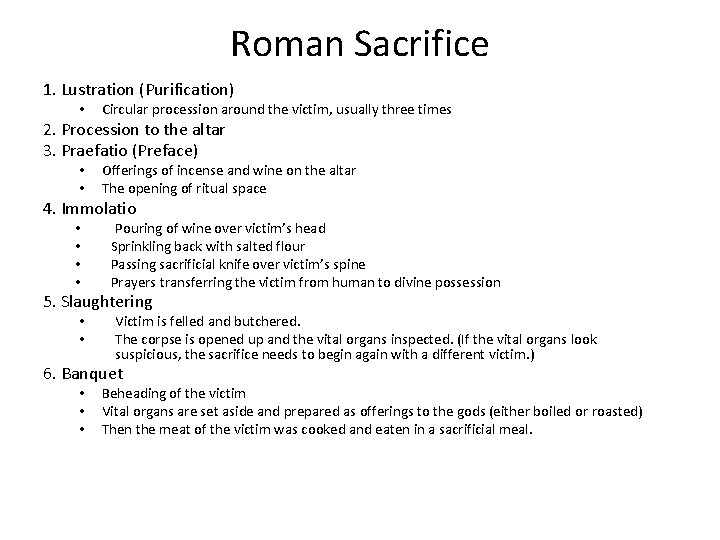 Roman Sacrifice

1. Lustration (Purification)
• Circular procession around the victim, usually three times
2. Procession to the altar
3. Praefatio (Preface)
• Offerings of incense and wine on the altar
• The opening of ritual space
4. Immolatio
• Pouring of wine over victim's head
• Sprinkling back with salted flour
• Passing sacrificial knife over victim's spine
• Prayers transferring the victim from human to divine possession
5. Slaughtering
• Victim is felled and butchered.
• The corpse is opened up and the vital organs inspected. (If the vital organs look suspicious, the sacrifice needs to begin again with a different victim.)
6. Banquet
• Beheading of the victim
• Vital organs are set aside and prepared as offerings to the gods (either boiled or roasted)
• Then the meat of the victim was cooked and eaten in a sacrificial meal.